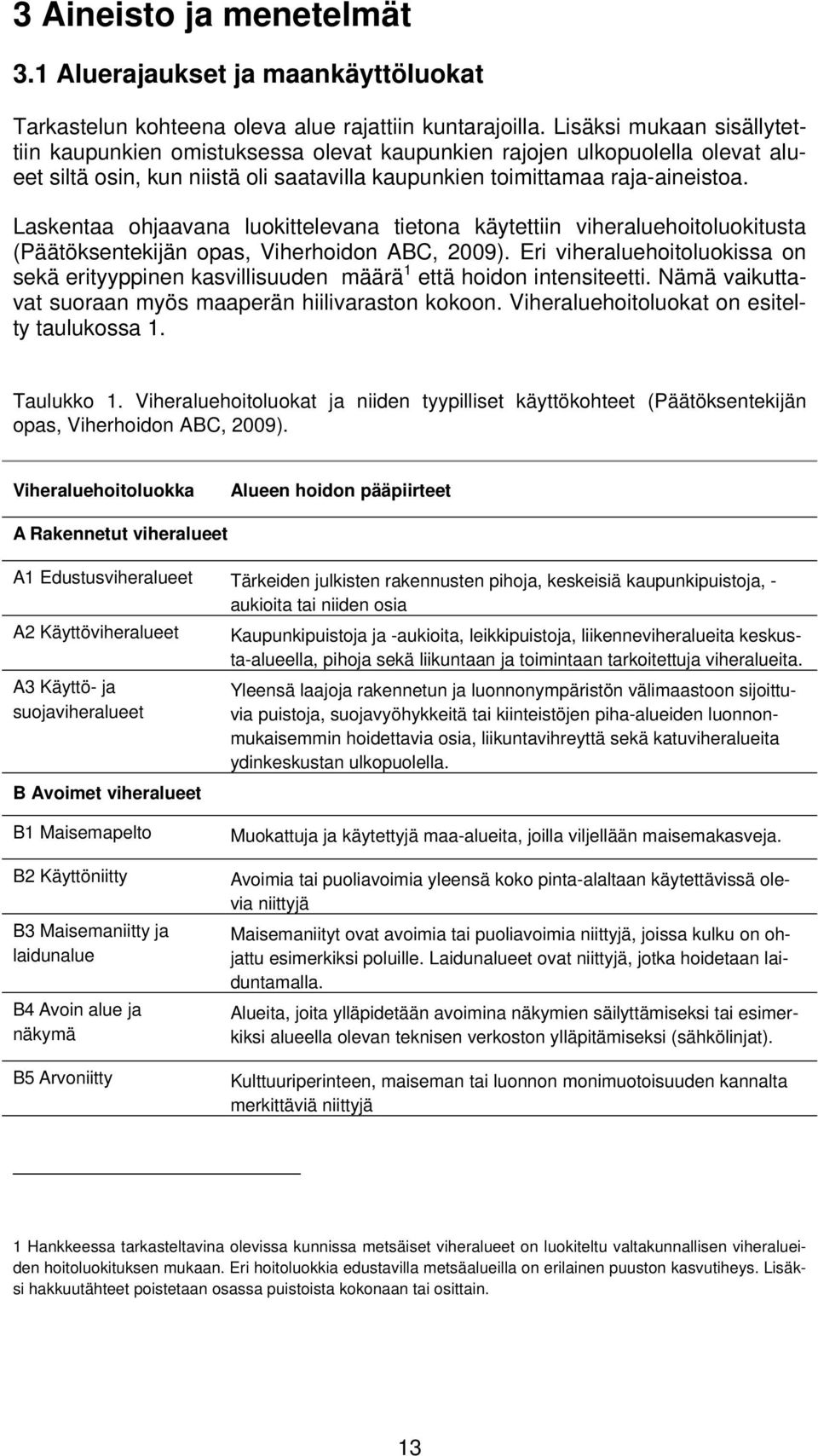 3 Aineisto ja menetelmät

3.1 Aluerajaukset ja maankäyttöluokat

Tarkastelun kohteena oleva alue rajattiin kuntarajoilla. Lisäksi mukaan sisällytettiin kaupunkien omistuksessa olevat kaupunkien rajojen ulkopuolella olevat alueet siltä osin, kun niistä oli saatavilla kaupunkien toimittamaa raja-aineistoa.

Laskentaa ohjaavana luokittelevana tietona käytettiin viheraluehoitoluokitusta (Päätöksentekijän opas, Viherhoidon ABC, 2009). Eri viheraluehoitoluokissa on sekä erityyppinen kasvillisuuden määrä$^1$ että hoidon intensiteetti. Nämä vaikuttavat suoraan myös maaperän hiilivaraston kokoon. Viheraluehoitoluokat on esitelty taulukossa 1.

Taulukko 1. Viheraluehoitoluokat ja niiden tyypilliset käyttökohteet (Päätöksentekijän opas, Viherhoidon ABC, 2009).

| Viheraluehoitoluokka | Alueen hoidon pääpiirteet |
|---|---|
| A Rakennetut viheralueet | |
| A1 Edustusviheralueet | Tärkeiden julkisten rakennusten pihoja, keskeisiä kaupunkipuistoja, -aukioita tai niiden osia |
| A2 Käyttöviheralueet | Kaupunkipuistoja ja -aukioita, leikkipuistoja, liikenneviheralueita keskusta-alueella, pihoja sekä liikuntaan ja toimintaan tarkoitettuja viheralueita. |
| A3 Käyttö- ja suojaviheralueet | Yleensä laajoja rakennetun ja luonnonympäristön välimaastoon sijoittuvia puistoja, suojavyöhykkeitä tai kiinteistöjen piha-alueiden luonnonmukaisemmin hoidettavia osia, liikuntavihreyttä sekä katuviheralueita ydinkeskustan ulkopuolella. |
| B Avoimet viheralueet | |
| B1 Maisemapelto | Muokattuja ja käytettyjä maa-alueita, joilla viljellään maisemakasveja. |
| B2 Käyttöniitty | Avoimia tai puoliavoimia yleensä koko pinta-alaltaan käytettävissä olevia niittyjä |
| B3 Maisemaniitty ja laidunalue | Maisemaniityt ovat avoimia tai puoliavoimia niittyjä, joissa kulku on ohjattu esimerkiksi poluille. Laidunalueet ovat niittyjä, jotka hoidetaan laiduntamalla. |
| B4 Avoin alue ja näkymä | Alueita, joita ylläpidetään avoimina näkymien säilyttämiseksi tai esimerkiksi alueella olevan teknisen verkoston ylläpitämiseksi (sähkölinjat). |
| B5 Arvoniitty | Kulttuuriperinteen, maiseman tai luonnon monimuotoisuuden kannalta merkittäviä niittyjä |

1 Hankkeessa tarkasteltavina olevissa kunnissa metsäiset viheralueet on luokiteltu valtakunnallisen viheralueiden hoitoluokituksen mukaan. Eri hoitoluokkia edustavilla metsäalueilla on erilainen puuston kasvutiheys. Lisäksi hakkuutähteet poistetaan osassa puistoista kokonaan tai osittain.

13